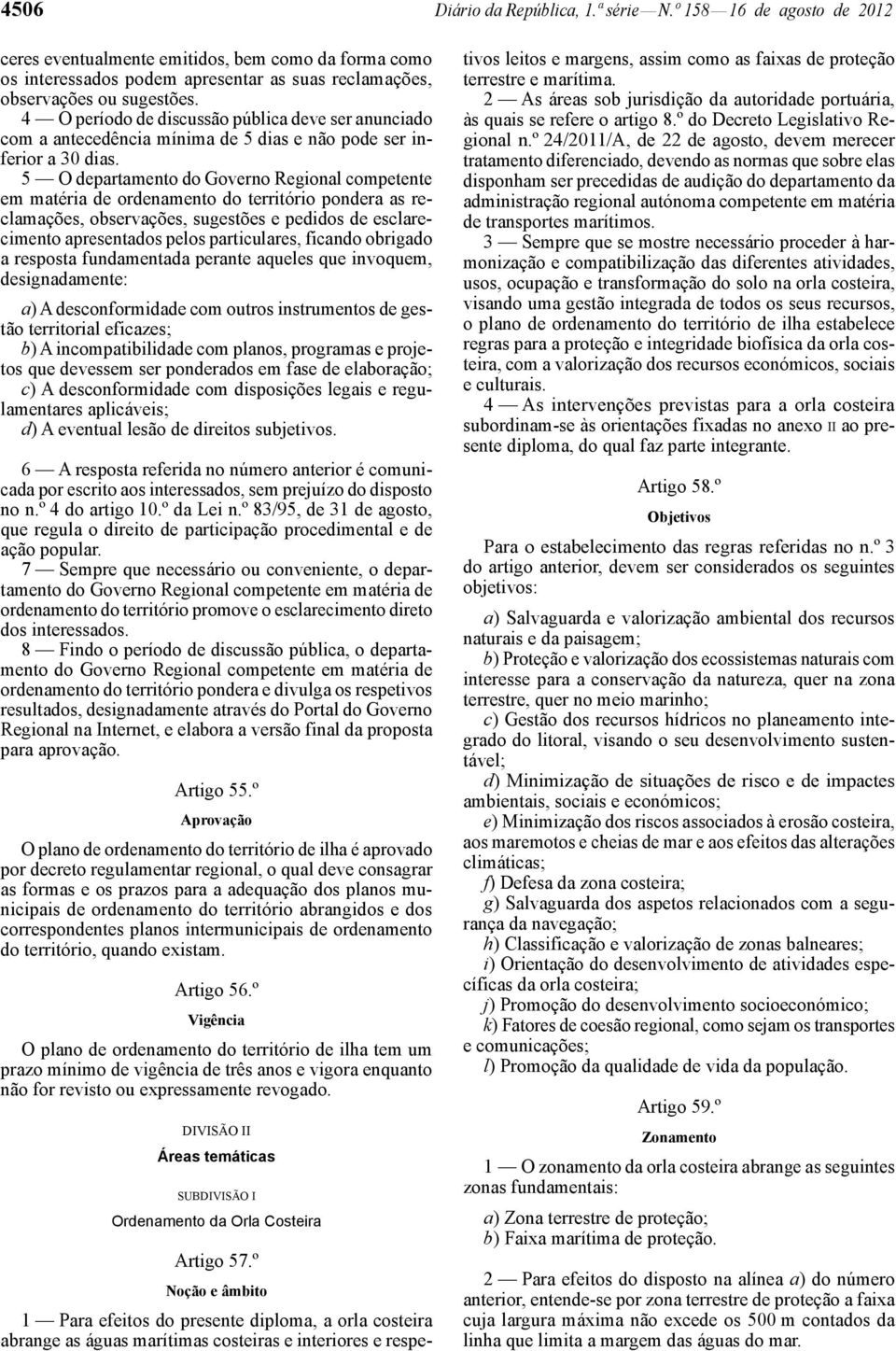 4506 Diário da República, 1.ª série — N.º 158 — 16 de agosto de 2012

ceres eventualmente emitidos, bem como da forma como os interessados podem apresentar as suas reclamações, observações ou sugestões.

4 — O período de discussão pública deve ser anunciado com a antecedência mínima de 5 dias e não pode ser inferior a 30 dias.

5 — O departamento do Governo Regional competente em matéria de ordenamento do território pondera as reclamações, observações, sugestões e pedidos de esclarecimento apresentados pelos particulares, ficando obrigado a resposta fundamentada perante aqueles que invoquem, designadamente:

a) A desconformidade com outros instrumentos de gestão territorial eficazes;
b) A incompatibilidade com planos, programas e projetos que devessem ser ponderados em fase de elaboração;
c) A desconformidade com disposições legais e regulamentares aplicáveis;
d) A eventual lesão de direitos subjetivos.

6 — A resposta referida no número anterior é comunicada por escrito aos interessados, sem prejuízo do disposto no n.º 4 do artigo 10.º da Lei n.º 83/95, de 31 de agosto, que regula o direito de participação procedimental e de ação popular.

7 — Sempre que necessário ou conveniente, o departamento do Governo Regional competente em matéria de ordenamento do território promove o esclarecimento direto dos interessados.

8 — Findo o período de discussão pública, o departamento do Governo Regional competente em matéria de ordenamento do território pondera e divulga os respetivos resultados, designadamente através do Portal do Governo Regional na Internet, e elabora a versão final da proposta para aprovação.

Artigo 55.º

Aprovação

O plano de ordenamento do território de ilha é aprovado por decreto regulamentar regional, o qual deve consagrar as formas e os prazos para a adequação dos planos municipais de ordenamento do território abrangidos e dos correspondentes planos intermunicipais de ordenamento do território, quando existam.

Artigo 56.º

Vigência

O plano de ordenamento do território de ilha tem um prazo mínimo de vigência de três anos e vigora enquanto não for revisto ou expressamente revogado.

DIVISÃO II

Áreas temáticas

SUBDIVISÃO I

Ordenamento da Orla Costeira

Artigo 57.º

Noção e âmbito

1 — Para efeitos do presente diploma, a orla costeira abrange as águas marítimas costeiras e interiores e respetivos leitos e margens, assim como as faixas de proteção terrestre e marítima.

2 — As áreas sob jurisdição da autoridade portuária, às quais se refere o artigo 8.º do Decreto Legislativo Regional n.º 24/2011/A, de 22 de agosto, devem merecer tratamento diferenciado, devendo as normas que sobre elas disponham ser precedidas de audição do departamento da administração regional autónoma competente em matéria de transportes marítimos.

3 — Sempre que se mostre necessário proceder à harmonização e compatibilização das diferentes atividades, usos, ocupação e transformação do solo na orla costeira, visando uma gestão integrada de todos os seus recursos, o plano de ordenamento do território de ilha estabelece regras para a proteção e integridade biofísica da orla costeira, com a valorização dos recursos económicos, sociais e culturais.

4 — As intervenções previstas para a orla costeira subordinam-se às orientações fixadas no anexo II ao presente diploma, do qual faz parte integrante.

Artigo 58.º

Objetivos

Para o estabelecimento das regras referidas no n.º 3 do artigo anterior, devem ser considerados os seguintes objetivos:

a) Salvaguarda e valorização ambiental dos recursos naturais e da paisagem;
b) Proteção e valorização dos ecossistemas naturais com interesse para a conservação da natureza, quer na zona terrestre, quer no meio marinho;
c) Gestão dos recursos hídricos no planeamento integrado do litoral, visando o seu desenvolvimento sustentável;
d) Minimização de situações de risco e de impactes ambientais, sociais e económicos;
e) Minimização dos riscos associados à erosão costeira, aos maremotos e cheias de mar e aos efeitos das alterações climáticas;
f) Defesa da zona costeira;
g) Salvaguarda dos aspetos relacionados com a segurança da navegação;
h) Classificação e valorização de zonas balneares;
i) Orientação do desenvolvimento de atividades específicas da orla costeira;
j) Promoção do desenvolvimento socioeconómico;
k) Fatores de coesão regional, como sejam os transportes e comunicações;
l) Promoção da qualidade de vida da população.

Artigo 59.º

Zonamento

1 — O zonamento da orla costeira abrange as seguintes zonas fundamentais:

a) Zona terrestre de proteção;
b) Faixa marítima de proteção.

2 — Para efeitos do disposto na alínea a) do número anterior, entende-se por zona terrestre de proteção a faixa cuja largura máxima não excede os 500 m contados da linha que limita a margem das águas do mar.